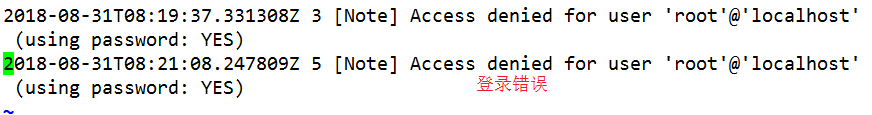 2018-08-31T08:19:37.331308Z 3 [Note] Access denied for user 'root'@'localhost' (using password: YES)
2018-08-31T08:21:08.247809Z 5 [Note] Access denied for user 'root'@'localhost' (using password: YES)
登录错误
~